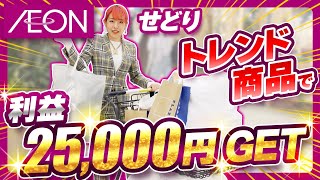 ÆON

せどり

トレンド商品で

利益

25,000円 GET